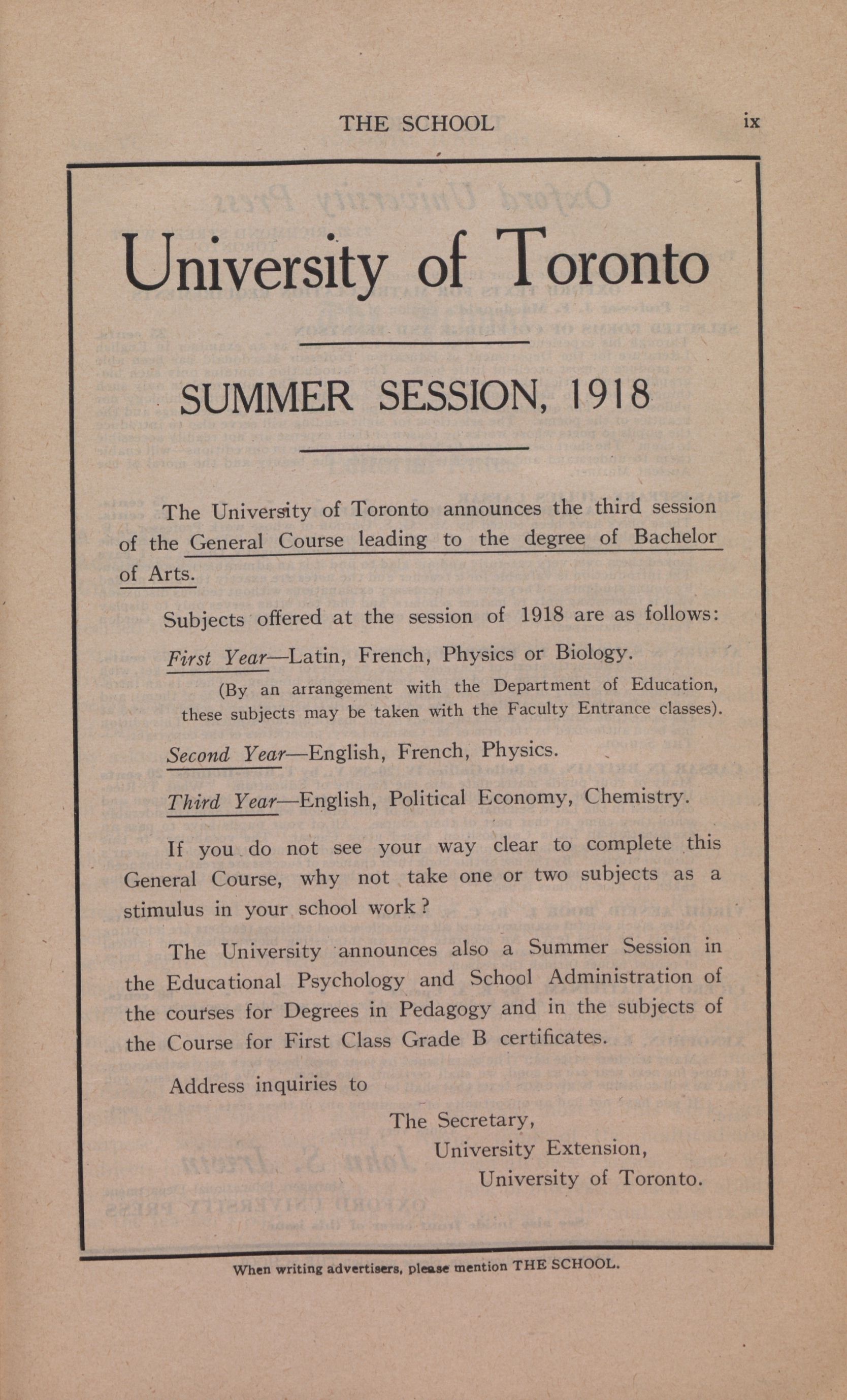 THE SCHOOL ix

University of Toronto

SUMMER SESSION, 1918

The University of Toronto announces the third session of the General Course leading to the degree of Bachelor of Arts.

Subjects offered at the session of 1918 are as follows:

First Year—Latin, French, Physics or Biology.

(By an arrangement with the Department of Education, these subjects may be taken with the Faculty Entrance classes).

Second Year—English, French, Physics.

Third Year—English, Political Economy, Chemistry.

If you do not see your way clear to complete this General Course, why not take one or two subjects as a stimulus in your school work?

The University announces also a Summer Session in the Educational Psychology and School Administration of the courses for Degrees in Pedagogy and in the subjects of the Course for First Class Grade B certificates.

Address inquiries to

The Secretary,
University Extension,
University of Toronto.

When writing advertisers, please mention THE SCHOOL.